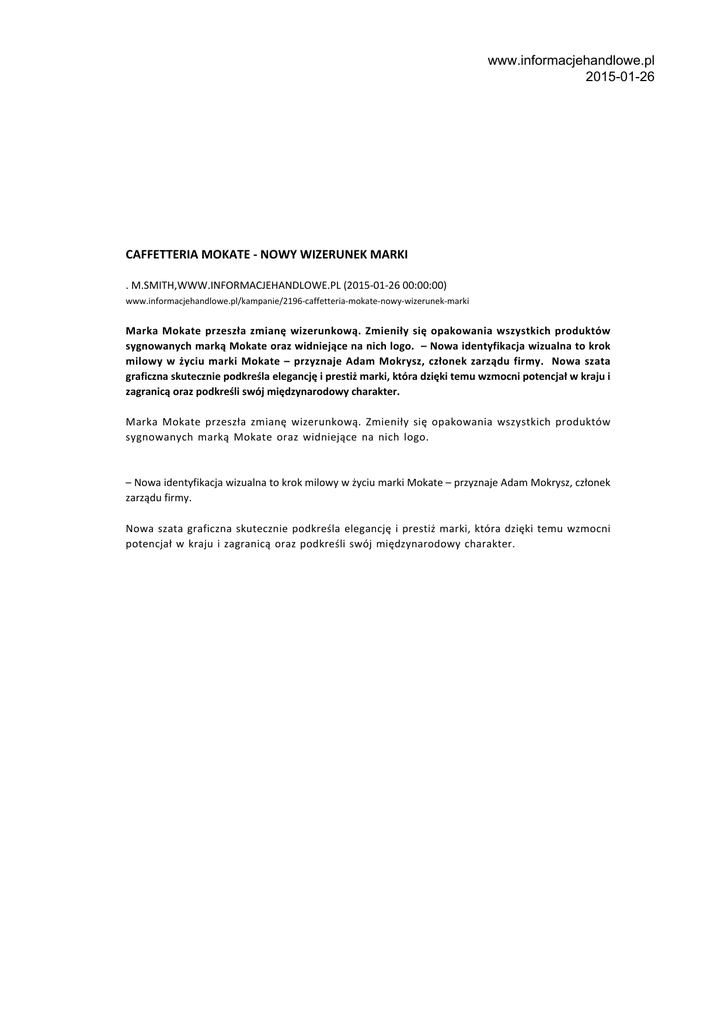 www.informacjehandlowe.pl
2015-01-26

CAFFETTERIA MOKATE - NOWY WIZERUNEK MARKI

. M.SMITH,WWW.INFORMACJEHANDLOWE.PL (2015-01-26 00:00:00)
www.informacjehandlowe.pl/kampanie/2196-caffetteria-mokate-nowy-wizerunek-marki

Marka Mokate przeszła zmianę wizerunkową. Zmieniły się opakowania wszystkich produktów sygnowanych marką Mokate oraz widniejące na nich logo. – Nowa identyfikacja wizualna to krok milowy w życiu marki Mokate – przyznaje Adam Mokrysz, członek zarządu firmy. Nowa szata graficzna skutecznie podkreśla elegancję i prestiż marki, która dzięki temu wzmocni potencjał w kraju i zagranicą oraz podkreśli swój międzynarodowy charakter.

Marka Mokate przeszła zmianę wizerunkową. Zmieniły się opakowania wszystkich produktów sygnowanych marką Mokate oraz widniejące na nich logo.

– Nowa identyfikacja wizualna to krok milowy w życiu marki Mokate – przyznaje Adam Mokrysz, członek zarządu firmy.

Nowa szata graficzna skutecznie podkreśla elegancję i prestiż marki, która dzięki temu wzmocni potencjał w kraju i zagranicą oraz podkreśli swój międzynarodowy charakter.